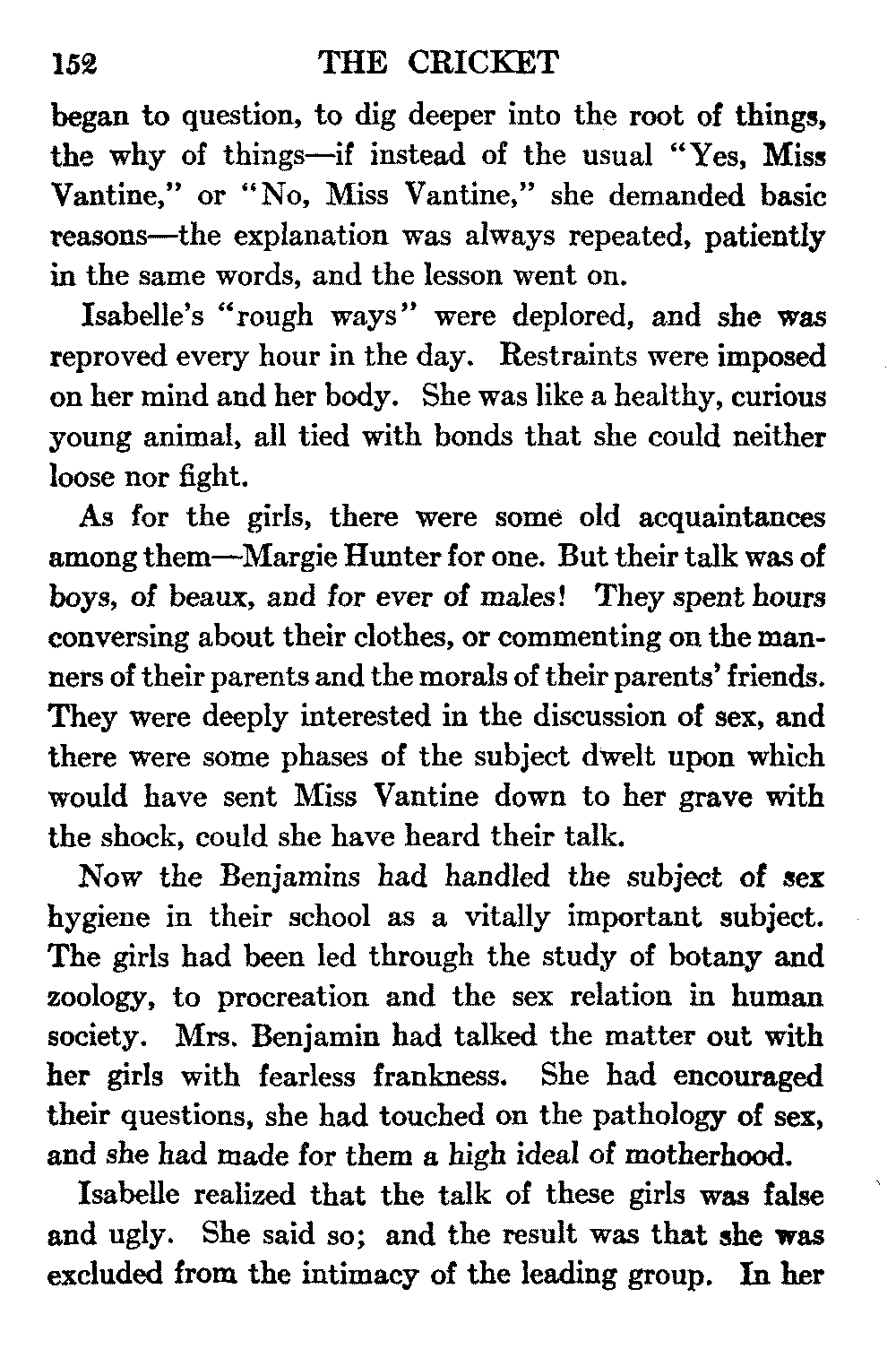 152 THE CRICKET

began to question, to dig deeper into the root of things, the why of things—if instead of the usual "Yes, Miss Vantine," or "No, Miss Vantine," she demanded basic reasons—the explanation was always repeated, patiently in the same words, and the lesson went on.

Isabelle's "rough ways" were deplored, and she was reproved every hour in the day. Restraints were imposed on her mind and her body. She was like a healthy, curious young animal, all tied with bonds that she could neither loose nor fight.

As for the girls, there were some old acquaintances among them—Margie Hunter for one. But their talk was of boys, of beaux, and for ever of males! They spent hours conversing about their clothes, or commenting on the manners of their parents and the morals of their parents' friends. They were deeply interested in the discussion of sex, and there were some phases of the subject dwelt upon which would have sent Miss Vantine down to her grave with the shock, could she have heard their talk.

Now the Benjamins had handled the subject of sex hygiene in their school as a vitally important subject. The girls had been led through the study of botany and zoology, to procreation and the sex relation in human society. Mrs. Benjamin had talked the matter out with her girls with fearless frankness. She had encouraged their questions, she had touched on the pathology of sex, and she had made for them a high ideal of motherhood.

Isabelle realized that the talk of these girls was false and ugly. She said so; and the result was that she was excluded from the intimacy of the leading group. In her